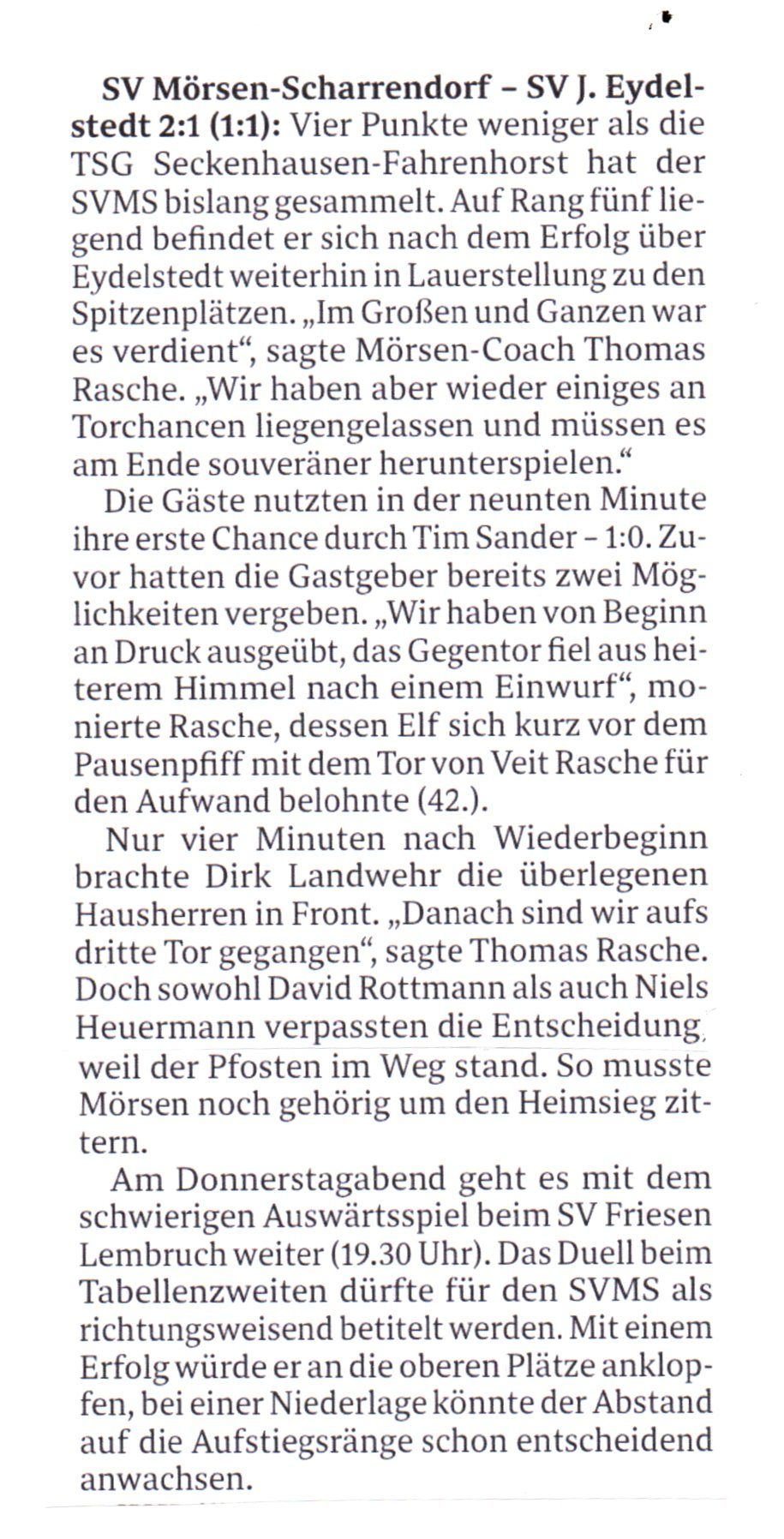 SV Mörsen-Scharrendorf – SV J. Eydelstedt 2:1 (1:1): Vier Punkte weniger als die TSG Seckenhausen-Fahrenhorst hat der SVMS bislang gesammelt. Auf Rang fünf liegend befindet er sich nach dem Erfolg über Eydelstedt weiterhin in Lauerstellung zu den Spitzenplätzen. „Im Großen und Ganzen war es verdient“, sagte Mörsen-Coach Thomas Rasche. „Wir haben aber wieder einiges an Torchancen liegengelassen und müssen es am Ende souveräner herunterspielen.“

Die Gäste nutzten in der neunten Minute ihre erste Chance durch Tim Sander – 1:0. Zuvor hatten die Gastgeber bereits zwei Möglichkeiten vergeben. „Wir haben von Beginn an Druck ausgeübt, das Gegentor fiel aus heiterem Himmel nach einem Einwurf“, monierte Rasche, dessen Elf sich kurz vor dem Pausenpfiff mit dem Tor von Veit Rasche für den Aufwand belohnte (42.).

Nur vier Minuten nach Wiederbeginn brachte Dirk Landwehr die überlegenen Hausherren in Front. „Danach sind wir aufs dritte Tor gegangen“, sagte Thomas Rasche. Doch sowohl David Rottmann als auch Niels Heuermann verpassten die Entscheidung, weil der Pfosten im Weg stand. So musste Mörsen noch gehörig um den Heimsieg zittern.

Am Donnerstagabend geht es mit dem schwierigen Auswärtsspiel beim SV Friesen Lembruch weiter (19.30 Uhr). Das Duell beim Tabellenzweiten dürfte für den SVMS als richtungsweisend betitelt werden. Mit einem Erfolg würde er an die oberen Plätze anklopfen, bei einer Niederlage könnte der Abstand auf die Aufstiegsränge schon entscheidend anwachsen.